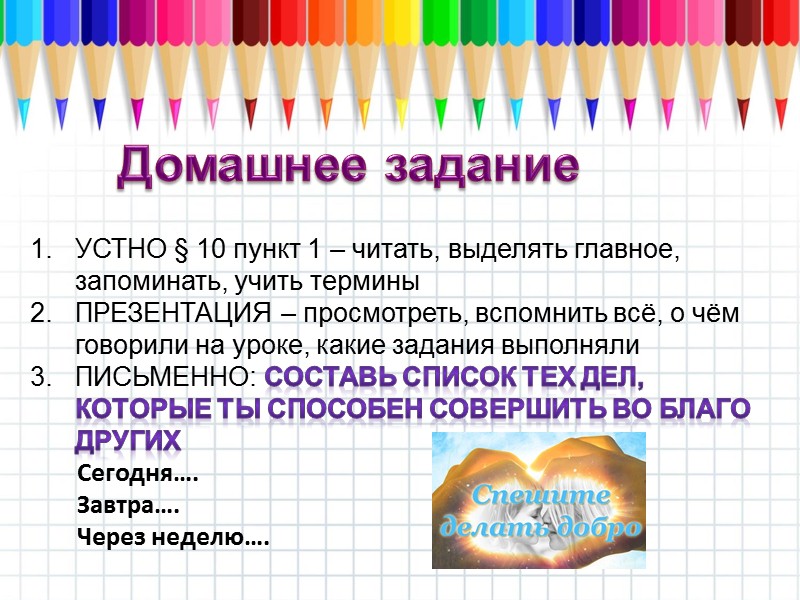 Домашнее задание

1. УСТНО § 10 пункт 1 – читать, выделять главное, запоминать, учить термины
2. ПРЕЗЕНТАЦИЯ – просмотреть, вспомнить всё, о чём говорили на уроке, какие задания выполняли
3. ПИСЬМЕННО: СОСТАВЬ СПИСОК ТЕХ ДЕЛ, КОТОРЫЕ ТЫ СПОСОБЕН СОВЕРШИТЬ ВО БЛАГО ДРУГИХ

Сегодня….
Завтра….
Через неделю….

Спешите делать добро